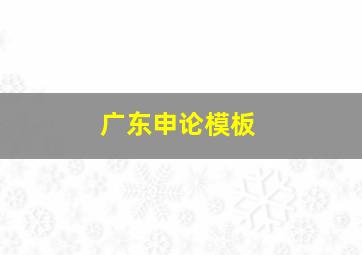 广东申论模板